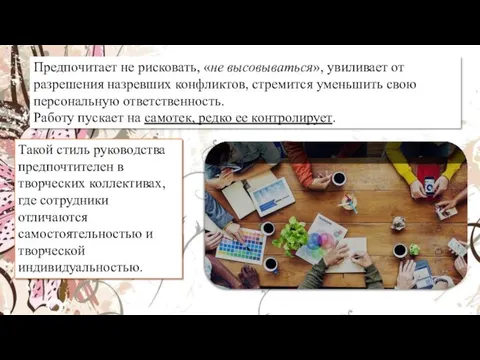 Предпочитает не рисковать, «не высовываться», увиливает от разрешения назревших конфликтов, стремится уменьшить свою персональную ответственность.
Работу пускает на самотек, редко ее контролирует.

Такой стиль руководства предпочтителен в творческих коллективах, где сотрудники отличаются самостоятельностью и творческой индивидуальностью.